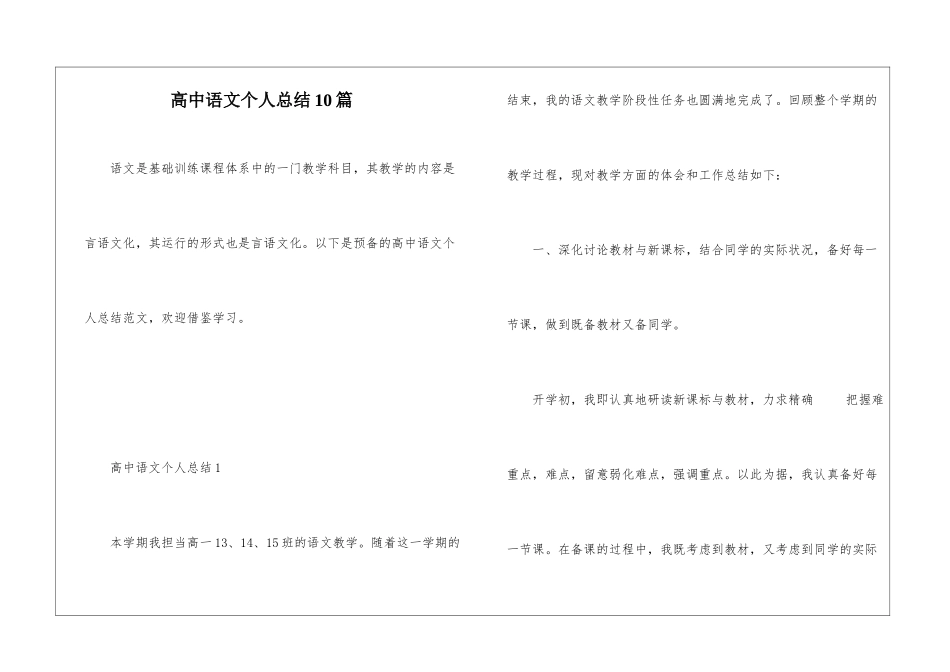 高中语文个人总结10篇

语文是基础训练课程体系中的一门教学科目，其教学的内容是言语文化，其运行的形式也是言语文化。以下是预备的高中语文个人总结范文，欢迎借鉴学习。

高中语文个人总结1

本学期我担当高一13、14、15班的语文教学。随着这一学期的结束，我的语文教学阶段性任务也圆满地完成了。回顾整个学期的教学过程，现对教学方面的体会和工作总结如下：

一、深化讨论教材与新课标，结合同学的实际状况，备好每一节课，做到既备教材又备同学。

开学初，我即认真地研读新课标与教材，力求精确　　把握难重点，难点，留意弱化难点，强调重点。以此为据，我认真备好每一节课。在备课的过程中，我既考虑到教材，又考虑到同学的实际